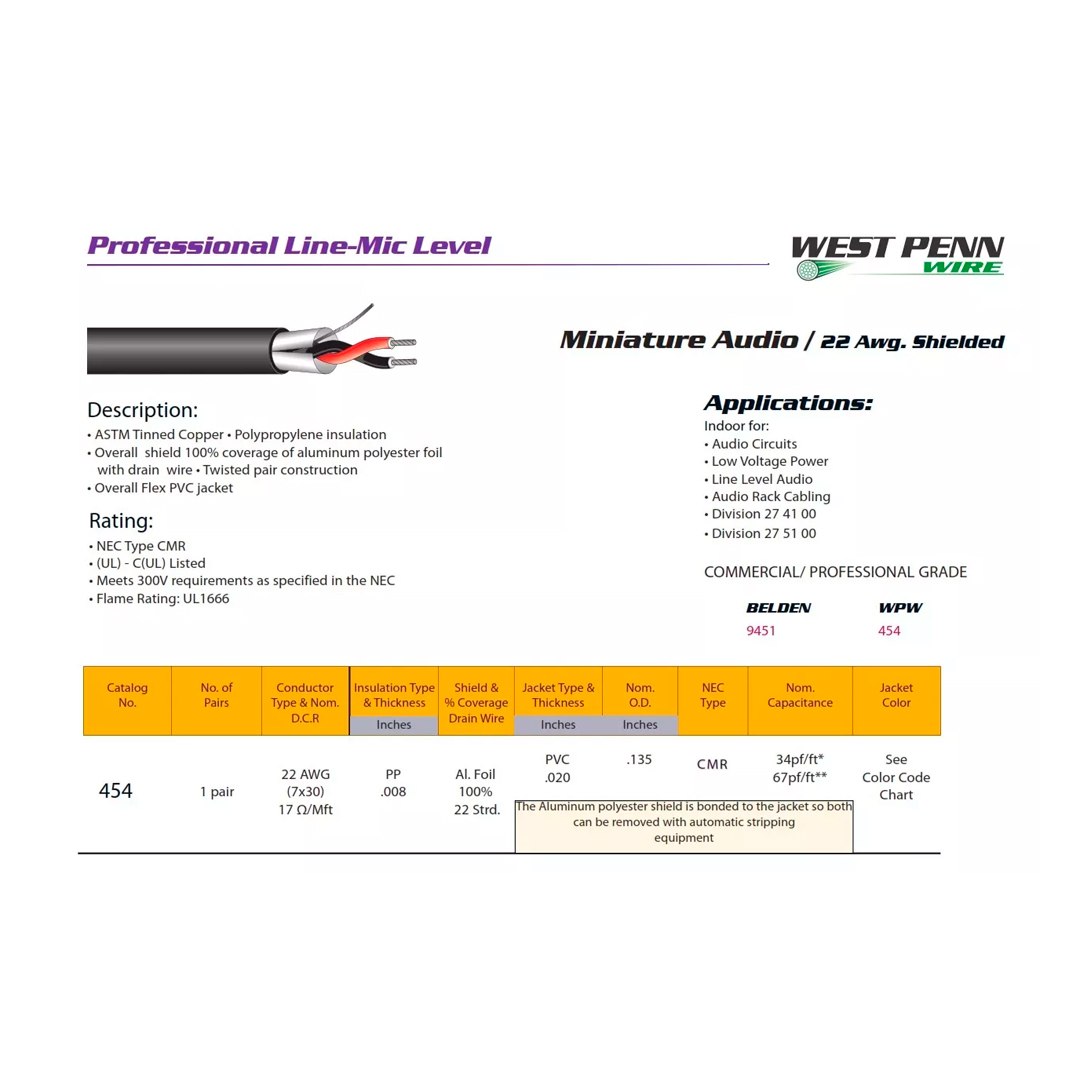 Professional Line-Mic Level

WEST PENN WIRE

Miniature Audio / 22 Awg. Shielded

Description:
• ASTM Tinned Copper • Polypropylene insulation
• Overall shield 100% coverage of aluminum polyester foil with drain wire • Twisted pair construction
• Overall Flex PVC jacket

Rating:
• NEC Type CMR
• (UL) - C(UL) Listed
• Meets 300V requirements as specified in the NEC
• Flame Rating: UL1666

Applications:
Indoor for:
• Audio Circuits
• Low Voltage Power
• Line Level Audio
• Audio Rack Cabling
• Division 27 41 00
• Division 27 51 00

COMMERCIAL/ PROFESSIONAL GRADE

| BELDEN | WPW |
|---|---|
| 9451 | 454 |

| Catalog No. | No. of Pairs | Conductor Type & Nom. D.C.R | Insulation Type & Thickness Inches | Shield & % Coverage Drain Wire | Jacket Type & Thickness Inches | Nom. O.D. Inches | NEC Type | Nom. Capacitance | Jacket Color |
|---|---|---|---|---|---|---|---|---|---|
| 454 | 1 pair | 22 AWG (7x30) 17 Ω/Mft | PP .008 | Al. Foil 100% 22 Strd. | PVC .020 | .135 | CMR | 34pf/ft* 67pf/ft** | See Color Code Chart |

The Aluminum polyester shield is bonded to the jacket so both can be removed with automatic stripping equipment